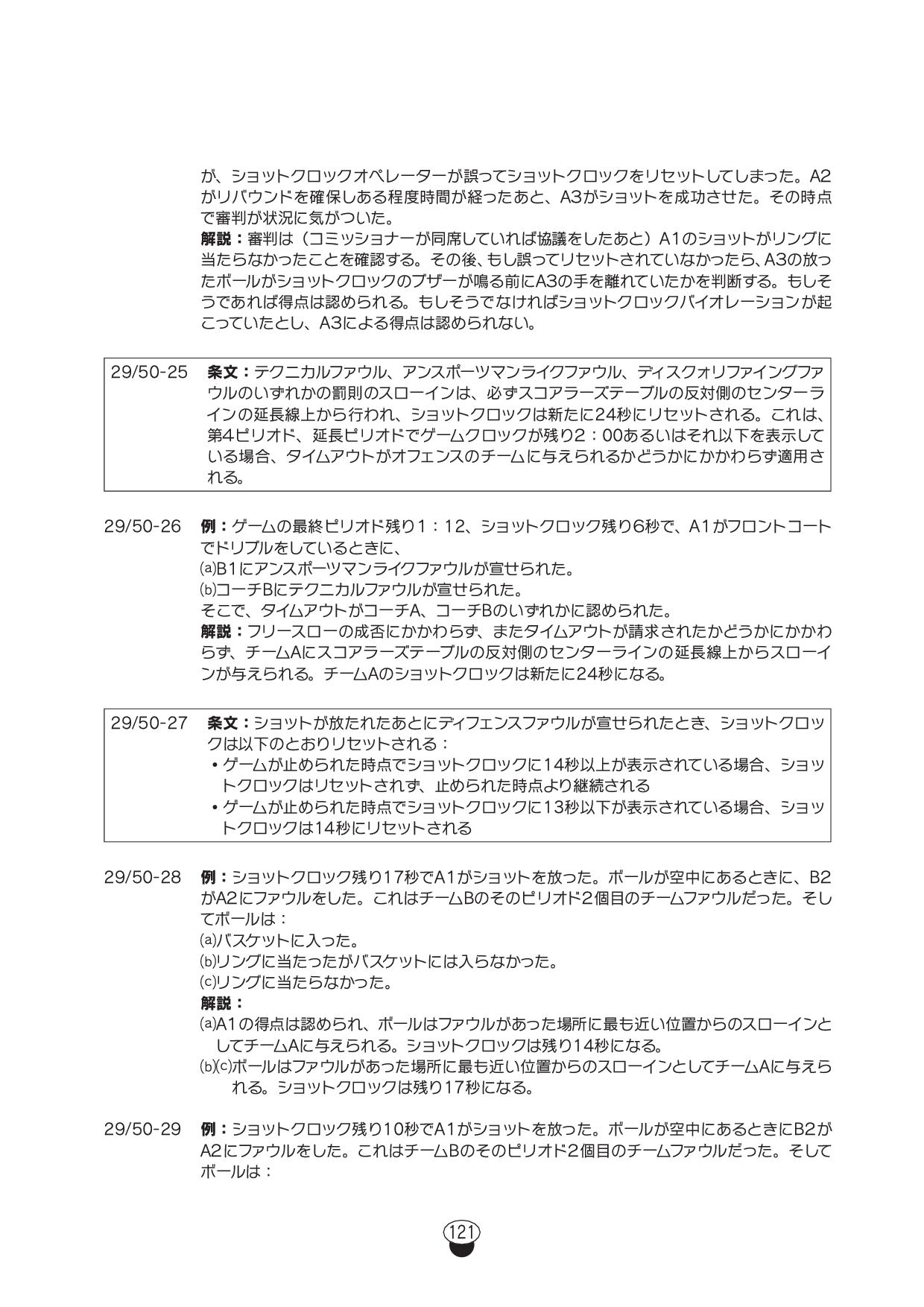 が、ショットクロックオペレーターが誤ってショットクロックをリセットしてしまった。A2がリバウンドを確保しある程度時間が経ったあと、A3がショットを成功させた。その時点で審判が状況に気がついた。
解説：審判は（コミッショナーが同席していれば協議をしたあと）A1のショットがリングに当たらなかったことを確認する。その後、もし誤ってリセットされていなかったら、A3の放ったボールがショットクロックのブザーが鳴る前にA3の手を離れていたかを判断する。もしそうであれば得点は認められる。もしそうでなければショットクロックバイオレーションが起こっていたとし、A3による得点は認められない。

29/50-25 条文：テクニカルファウル、アンスポーツマンライクファウル、ディスクォリファイングファウルのいずれかの罰則のスローインは、必ずスコアラーズテーブルの反対側のセンターラインの延長線上から行われ、ショットクロックは新たに24秒にリセットされる。これは、第4ピリオド、延長ピリオドでゲームクロックが残り2：00あるいはそれ以下を表示している場合、タイムアウトがオフェンスのチームに与えられるかどうかにかかわらず適用される。

29/50-26 例：ゲームの最終ピリオド残り1：12、ショットクロック残り6秒で、A1がフロントコートでドリブルをしているときに、
(a)B1にアンスポーツマンライクファウルが宣せられた。
(b)コーチBにテクニカルファウルが宣せられた。
そこで、タイムアウトがコーチA、コーチBのいずれかに認められた。
解説：フリースローの成否にかかわらず、またタイムアウトが請求されたかどうかにかかわらず、チームAにスコアラーズテーブルの反対側のセンターラインの延長線上からスローインが与えられる。チームAのショットクロックは新たに24秒になる。

29/50-27 条文：ショットが放たれたあとにディフェンスファウルが宣せられたとき、ショットクロックは以下のとおりリセットされる：
• ゲームが止められた時点でショットクロックに14秒以上が表示されている場合、ショットクロックはリセットされず、止められた時点より継続される
• ゲームが止められた時点でショットクロックに13秒以下が表示されている場合、ショットクロックは14秒にリセットされる

29/50-28 例：ショットクロック残り17秒でA1がショットを放った。ボールが空中にあるときに、B2がA2にファウルをした。これはチームBのそのピリオド2個目のチームファウルだった。そしてボールは：
(a)バスケットに入った。
(b)リングに当たったがバスケットには入らなかった。
(c)リングに当たらなかった。
解説：
(a)A1の得点は認められ、ボールはファウルがあった場所に最も近い位置からのスローインとしてチームAに与えられる。ショットクロックは残り14秒になる。
(b)(c)ボールはファウルがあった場所に最も近い位置からのスローインとしてチームAに与えられる。ショットクロックは残り17秒になる。

29/50-29 例：ショットクロック残り10秒でA1がショットを放った。ボールが空中にあるときにB2がA2にファウルをした。これはチームBのそのピリオド2個目のチームファウルだった。そしてボールは：

121